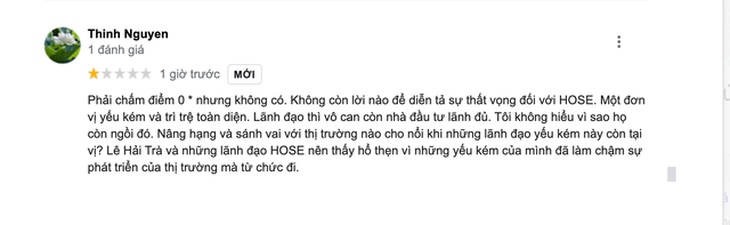 Thinh Nguyen
1 đánh giá

1 giờ trước MỚI

Phải chấm điểm 0 * nhưng không có. Không còn lời nào để diễn tả sự thất vọng đối với HOSE. Một đơn vị yếu kém và trì trệ toàn diện. Lãnh đạo thì vô can còn nhà đầu tư lãnh đủ. Tôi không hiểu vì sao họ còn ngồi đó. Nâng hạng và sánh vai với thị trường nào cho nổi khi những lãnh đạo yếu kém này còn tại vị? Lê Hải Trà và những lãnh đạo HOSE nên thấy hổ thẹn vì những yếu kém của mình đã làm chậm sự phát triển của thị trường mà từ chức đi.